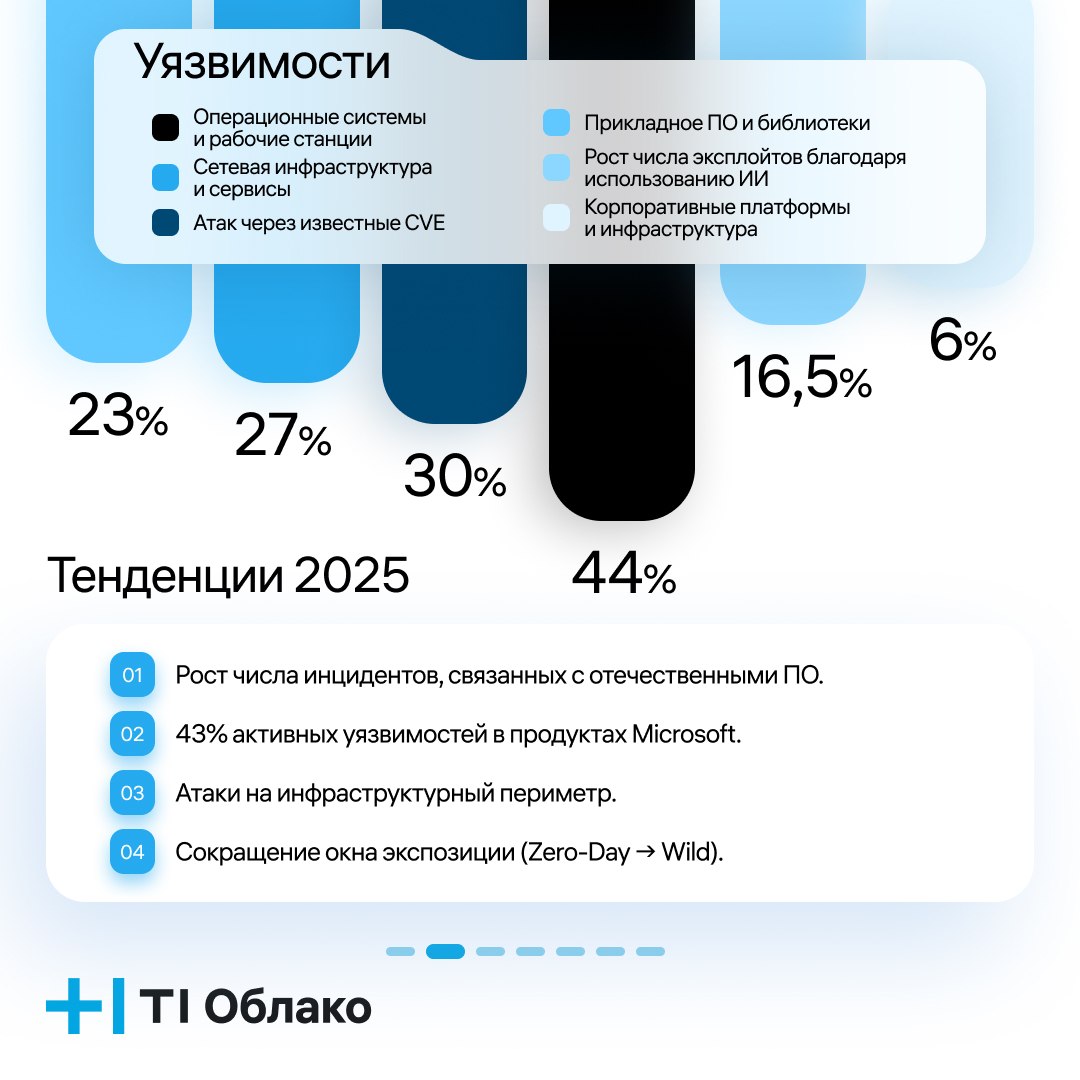 Уязвимости

Операционные системы и рабочие станции

Сетевая инфраструктура и сервисы

Атак через известные CVE

Прикладное ПО и библиотеки

Рост числа эксплойтов благодаря использованию ИИ

Корпоративные платформы и инфраструктура

23%

27%

30%

44%

16,5%

6%

Тенденции 2025

01 Рост числа инцидентов, связанных с отечественными ПО.

02 43% активных уязвимостей в продуктах Microsoft.

03 Атаки на инфраструктурный периметр.

04 Сокращение окна экспозиции (Zero-Day → Wild).

TI Облако